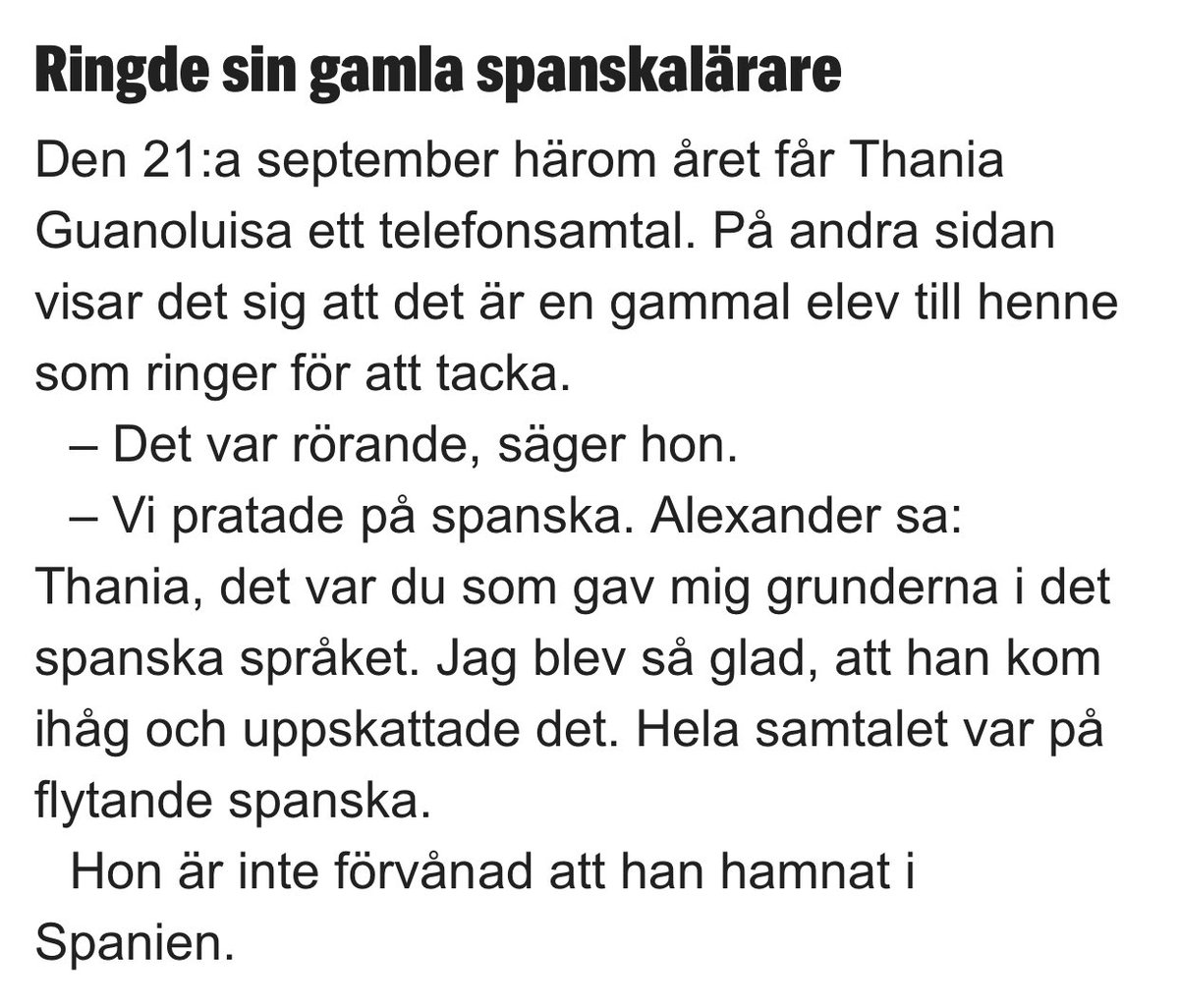 Ringde sin gamla spanskalärare

Den 21:a september härom året får Thania Guanoluisa ett telefonsamtal. På andra sidan visar det sig att det är en gammal elev till henne som ringer för att tacka.

– Det var rörande, säger hon.

– Vi pratade på spanska. Alexander sa: Thania, det var du som gav mig grunderna i det spanska språket. Jag blev så glad, att han kom ihåg och uppskattade det. Hela samtalet var på flytande spanska.

Hon är inte förvånad att han hamnat i Spanien.